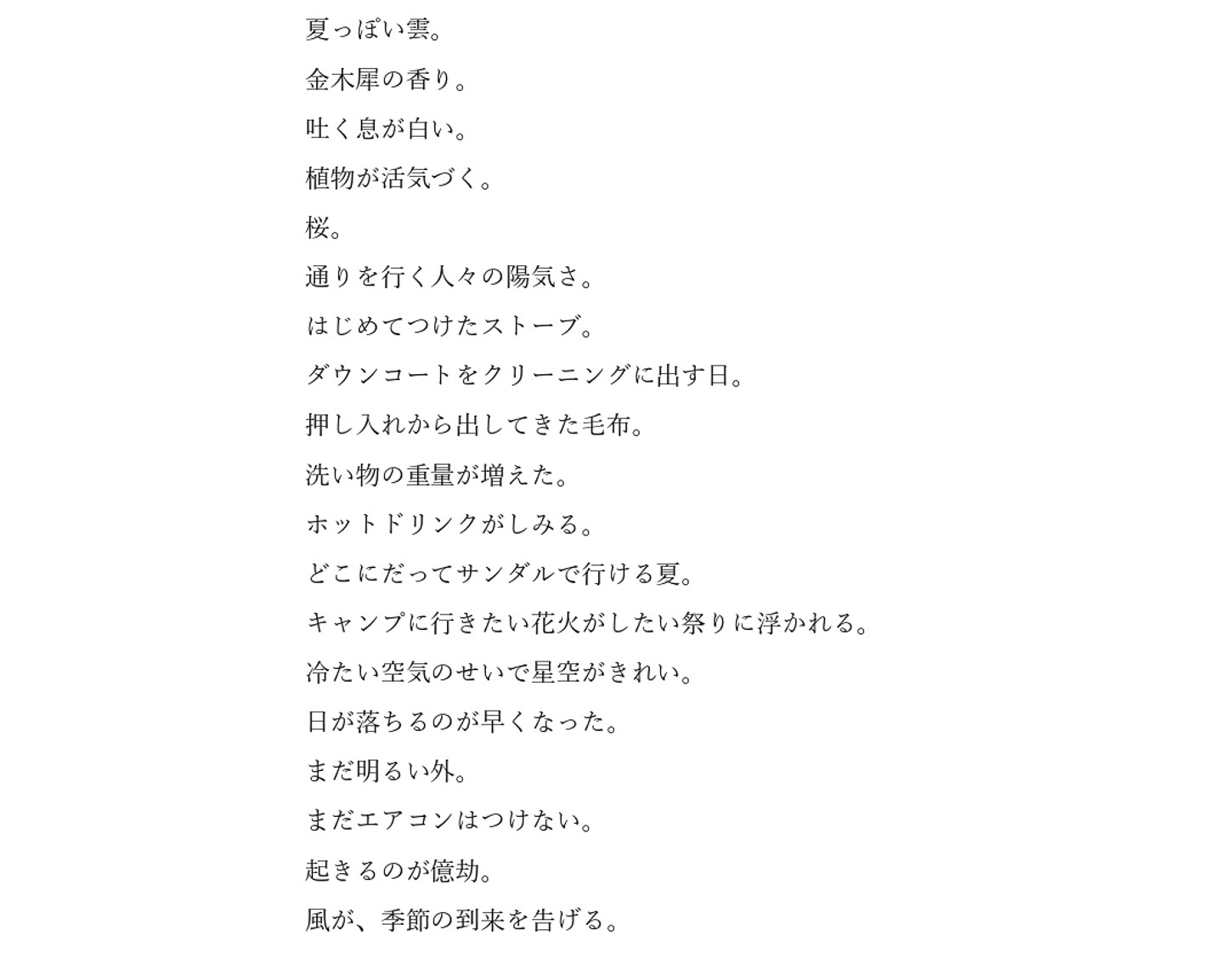 夏っぽい雲。

金木犀の香り。

吐く息が白い。

植物が活気づく。

桜。

通りを行く人々の陽気さ。

はじめてつけたストーブ。

ダウンコートをクリーニングに出す日。

押し入れから出してきた毛布。

洗い物の重量が増えた。

ホットドリンクがしみる。

どこにだってサンダルで行ける夏。

キャンプに行きたい花火がしたい祭りに浮かれる。

冷たい空気のせいで星空がきれい。

日が落ちるのが早くなった。

まだ明るい外。

まだエアコンはつけない。

起きるのが億劫。

風が、季節の到来を告げる。